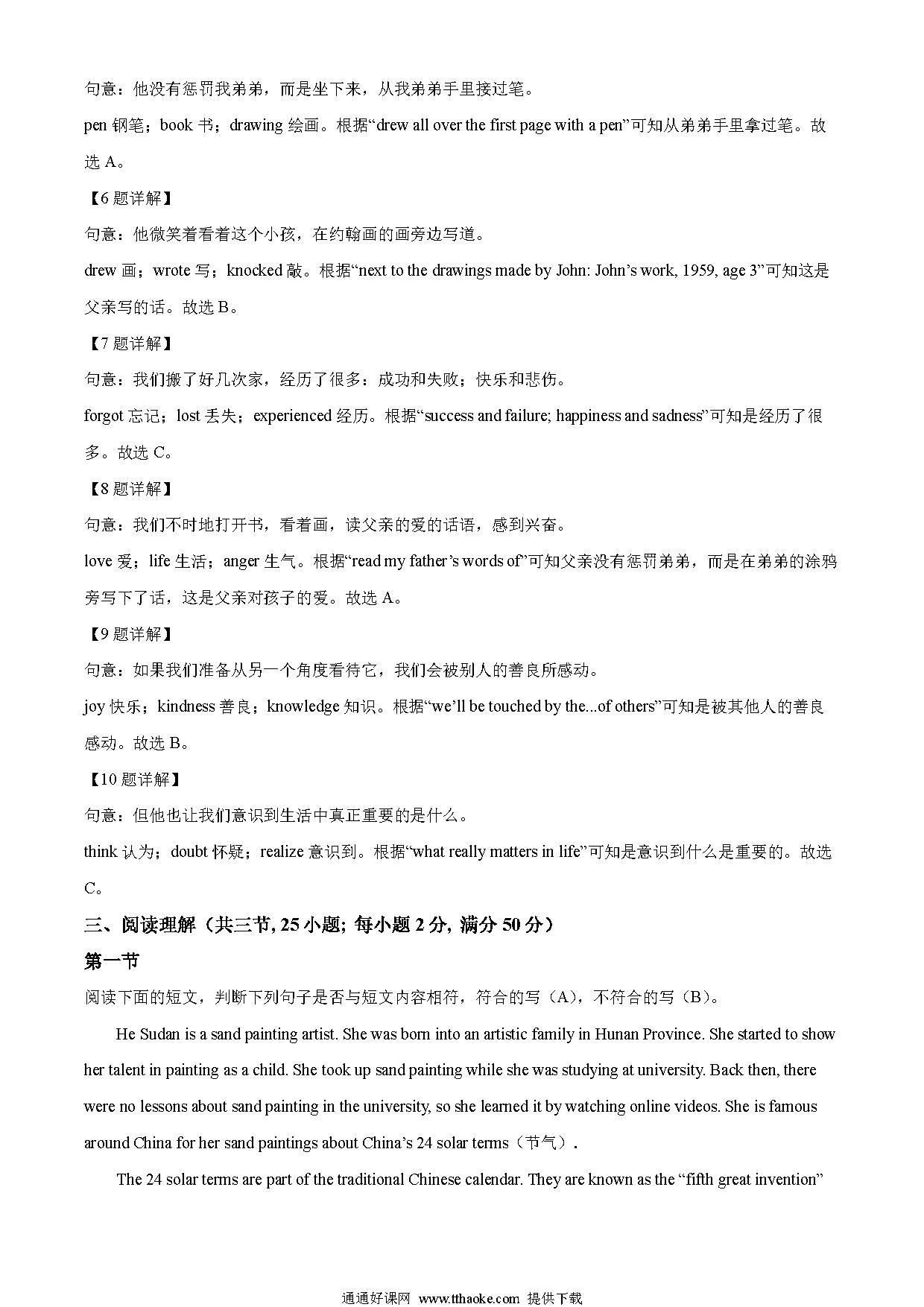 句意：他没有惩罚我弟弟，而是坐下来，从我弟弟手里接过笔。

pen 钢笔；book 书；drawing 绘画。根据“drew all over the first page with a pen”可知从弟弟手里拿过笔。故选 A。

【6 题详解】

句意：他微笑着看着这个小孩，在约翰画的画旁边写道。

drew 画；wrote 写；knocked 敲。根据“next to the drawings made by John: John’s work, 1959, age 3”可知这是父亲写的话。故选 B。

【7 题详解】

句意：我们搬了好几次家，经历了很多：成功和失败；快乐和悲伤。

forgot 忘记；lost 丢失；experienced 经历。根据“success and failure; happiness and sadness”可知是经历了很多。故选 C。

【8 题详解】

句意：我们不时地打开书，看着画，读父亲的爱的话语，感到兴奋。

love 爱；life 生活；anger 生气。根据“read my father’s words of”可知父亲没有惩罚弟弟，而是在弟弟的涂鸦旁写下了话，这是父亲对孩子的爱。故选 A。

【9 题详解】

句意：如果我们准备从另一个角度看待它，我们会被别人的善良所感动。

joy 快乐；kindness 善良；knowledge 知识。根据“we’ll be touched by the...of others”可知是被其他人的善良感动。故选 B。

【10 题详解】

句意：但他也让我们意识到生活中真正重要的是什么。

think 认为；doubt 怀疑；realize 意识到。根据“what really matters in life”可知是意识到什么是重要的。故选 C。

三、阅读理解（共三节, 25 小题; 每小题 2 分, 满分 50 分）

第一节

阅读下面的短文，判断下列句子是否与短文内容相符，符合的写（A），不符合的写（B）。

He Sudan is a sand painting artist. She was born into an artistic family in Hunan Province. She started to show her talent in painting as a child. She took up sand painting while she was studying at university. Back then, there were no lessons about sand painting in the university, so she learned it by watching online videos. She is famous around China for her sand paintings about China’s 24 solar terms（节气）.

The 24 solar terms are part of the traditional Chinese calendar. They are known as the “fifth great invention”

通通好课网 www.tthaoke.com 提供下载